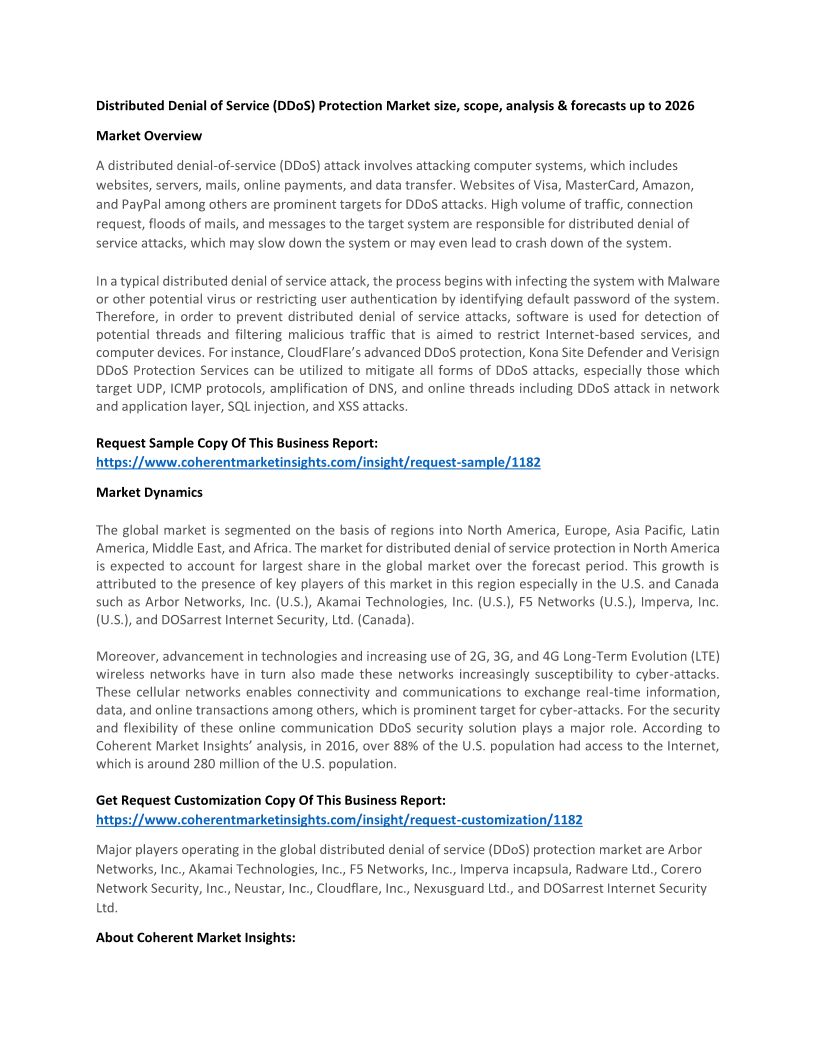 Distributed Denial of Service (DDoS) Protection Market size, scope, analysis & forecasts up to 2026

Market Overview

A distributed denial-of-service (DDoS) attack involves attacking computer systems, which includes websites, servers, mails, online payments, and data transfer. Websites of Visa, MasterCard, Amazon, and PayPal among others are prominent targets for DDoS attacks. High volume of traffic, connection request, floods of mails, and messages to the target system are responsible for distributed denial of service attacks, which may slow down the system or may even lead to crash down of the system.

In a typical distributed denial of service attack, the process begins with infecting the system with Malware or other potential virus or restricting user authentication by identifying default password of the system. Therefore, in order to prevent distributed denial of service attacks, software is used for detection of potential threads and filtering malicious traffic that is aimed to restrict Internet-based services, and computer devices. For instance, CloudFlare's advanced DDoS protection, Kona Site Defender and Verisign DDoS Protection Services can be utilized to mitigate all forms of DDoS attacks, especially those which target UDP, ICMP protocols, amplification of DNS, and online threads including DDoS attack in network and application layer, SQL injection, and XSS attacks.

Request Sample Copy Of This Business Report:
https://www.coherentmarketinsights.com/insight/request-sample/1182

Market Dynamics

The global market is segmented on the basis of regions into North America, Europe, Asia Pacific, Latin America, Middle East, and Africa. The market for distributed denial of service protection in North America is expected to account for largest share in the global market over the forecast period. This growth is attributed to the presence of key players of this market in this region especially in the U.S. and Canada such as Arbor Networks, Inc. (U.S.), Akamai Technologies, Inc. (U.S.), F5 Networks (U.S.), Imperva, Inc. (U.S.), and DOSarrest Internet Security, Ltd. (Canada).

Moreover, advancement in technologies and increasing use of 2G, 3G, and 4G Long-Term Evolution (LTE) wireless networks have in turn also made these networks increasingly susceptibility to cyber-attacks. These cellular networks enables connectivity and communications to exchange real-time information, data, and online transactions among others, which is prominent target for cyber-attacks. For the security and flexibility of these online communication DDoS security solution plays a major role. According to Coherent Market Insights' analysis, in 2016, over 88% of the U.S. population had access to the Internet, which is around 280 million of the U.S. population.

Get Request Customization Copy Of This Business Report:
https://www.coherentmarketinsights.com/insight/request-customization/1182

Major players operating in the global distributed denial of service (DDoS) protection market are Arbor Networks, Inc., Akamai Technologies, Inc., F5 Networks, Inc., Imperva incapsula, Radware Ltd., Corero Network Security, Inc., Neustar, Inc., Cloudflare, Inc., Nexusguard Ltd., and DOSarrest Internet Security Ltd.

About Coherent Market Insights: